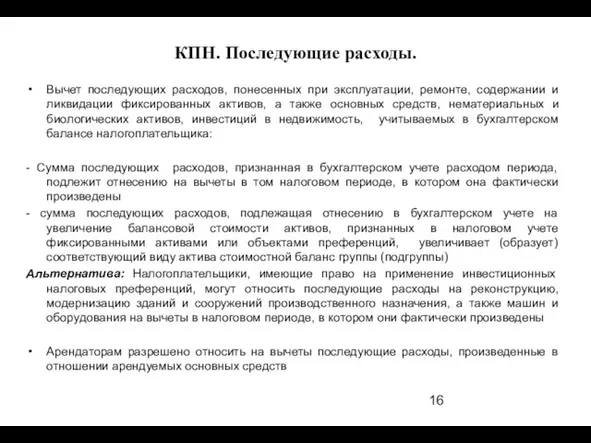 КПН. Последующие расходы.

• Вычет последующих расходов, понесенных при эксплуатации, ремонте, содержании и ликвидации фиксированных активов, а также основных средств, нематериальных и биологических активов, инвестиций в недвижимость, учитываемых в бухгалтерском балансе налогоплательщика:

- Сумма последующих расходов, признанная в бухгалтерском учете расходом периода, подлежит отнесению на вычеты в том налоговом периоде, в котором она фактически произведены

- сумма последующих расходов, подлежащая отнесению в бухгалтерском учете на увеличение балансовой стоимости активов, признанных в налоговом учете фиксированными активами или объектами преференций, увеличивает (образует) соответствующий виду актива стоимостной баланс группы (подгруппы)

Альтернатива: Налогоплательщики, имеющие право на применение инвестиционных налоговых преференций, могут относить последующие расходы на реконструкцию, модернизацию зданий и сооружений производственного назначения, а также машин и оборудования на вычеты в налоговом периоде, в котором они фактически произведены

• Арендаторам разрешено относить на вычеты последующие расходы, произведенные в отношении арендуемых основных средств

16